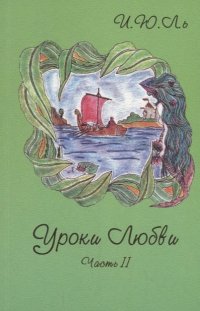 И.Ю.Ль

Уроки Любви

Часть II